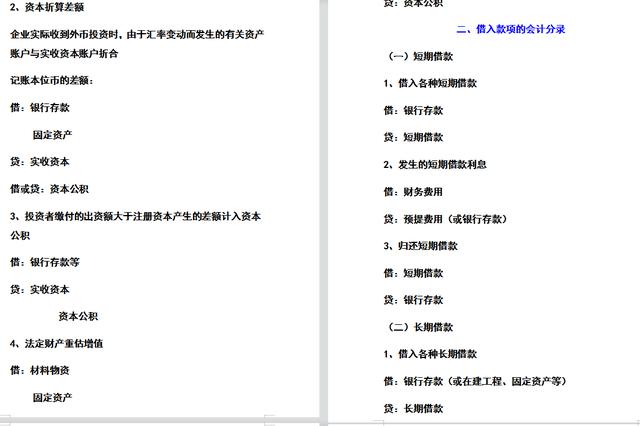 2、资本折算差额

企业实际收到外币投资时，由于汇率变动而发生的有关资产账户与实收资本账户折合

记账本位币的差额：

借：银行存款

固定资产

贷：实收资本

借或贷：资本公积

3、投资者缴付的出资额大于注册资本产生的差额计入资本公积

借：银行存款等

贷：实收资本

资本公积

4、法定财产重估增值

借：材料物资

固定资产

贷：资本公积

二、借入款项的会计分录

（一）短期借款

1、借入各种短期借款

借：银行存款

贷：短期借款

2、发生的短期借款利息

借：财务费用

贷：预提费用（或银行存款）

3、归还短期借款

借：短期借款

贷：银行存款

（二）长期借款

1、借入各种长期借款

借：银行存款（或在建工程、固定资产等）

贷：长期借款